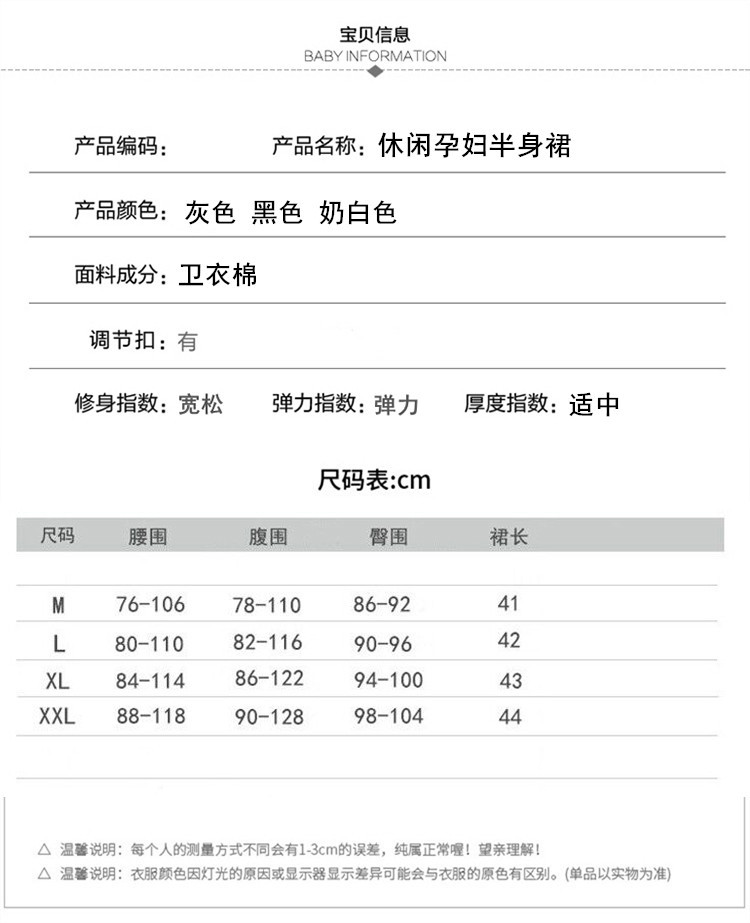 宝贝信息
BABY INFORMATION

产品编码：　　产品名称：休闲孕妇半身裙

产品颜色：灰色 黑色 奶白色

面料成分：卫衣棉

调节扣：有

修身指数：宽松　弹力指数：弹力　厚度指数：适中

尺码表:cm

| 尺码 | 腰围 | 腹围 | 臀围 | 裙长 |
|---|---|---|---|---|
| M | 76-106 | 78-110 | 86-92 | 41 |
| L | 80-110 | 82-116 | 90-96 | 42 |
| XL | 84-114 | 86-122 | 94-100 | 43 |
| XXL | 88-118 | 90-128 | 98-104 | 44 |

△ 温馨说明：每个人的测量方式不同会有1-3cm的误差，纯属正常喔！望亲理解！
△ 温馨说明：衣服颜色因灯光的原因或显示器显示差异可能会与衣服的原色有区别。(单品以实物为准)